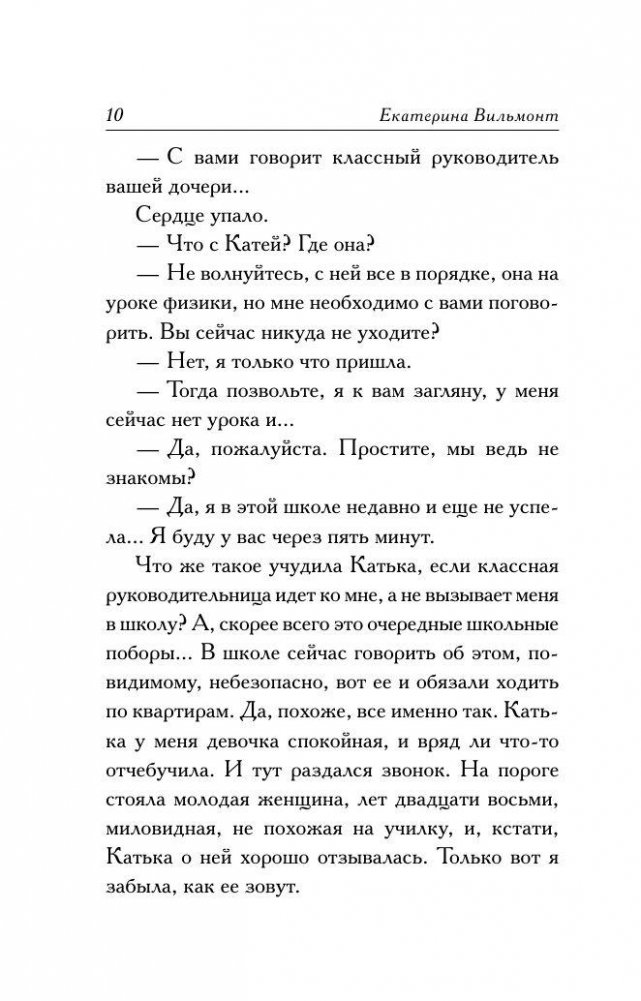 10 Екатерина Вильмонт

— С вами говорит классный руководитель вашей дочери...

Сердце упало.

— Что с Катей? Где она?

— Не волнуйтесь, с ней все в порядке, она на уроке физики, но мне необходимо с вами поговорить. Вы сейчас никуда не уходите?

— Нет, я только что пришла.

— Тогда позвольте, я к вам загляну, у меня сейчас нет урока и...

— Да, пожалуйста. Простите, мы ведь не знакомы?

— Да, я в этой школе недавно и еще не успела... Я буду у вас через пять минут.

Что же такое учудила Катька, если классная руководительница идет ко мне, а не вызывает меня в школу? А, скорее всего это очередные школьные поборы... В школе сейчас говорить об этом, повидимому, небезопасно, вот ее и обязали ходить по квартирам. Да, похоже, все именно так. Катька у меня девочка спокойная, и вряд ли что-то отчебучила. И тут раздался звонок. На пороге стояла молодая женщина, лет двадцати восьми, миловидная, не похожая на училку, и, кстати, Катька о ней хорошо отзывалась. Только вот я забыла, как ее зовут.